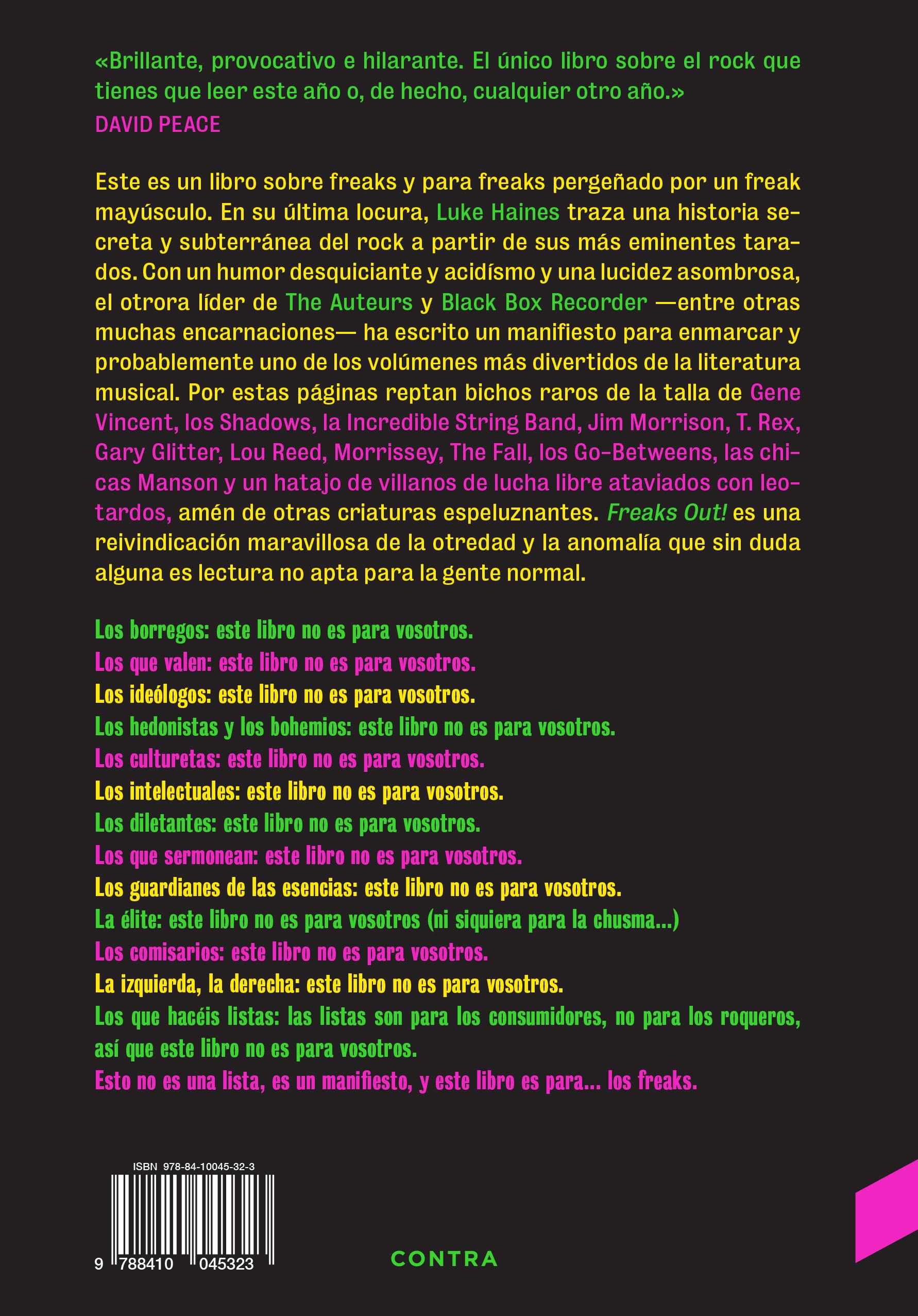 «Brillante, provocativo e hilarante. El único libro sobre el rock que tienes que leer este año o, de hecho, cualquier otro año.»
DAVID PEACE

Este es un libro sobre freaks y para freaks pergeñado por un freak mayúsculo. En su última locura, Luke Haines traza una historia secreta y subterránea del rock a partir de sus más eminentes tarados. Con un humor desquiciante y acidísmo y una lucidez asombrosa, el otrora líder de The Auteurs y Black Box Recorder —entre otras muchas encarnaciones— ha escrito un manifiesto para enmarcar y probablemente uno de los volúmenes más divertidos de la literatura musical. Por estas páginas reptan bichos raros de la talla de Gene Vincent, los Shadows, la Incredible String Band, Jim Morrison, T. Rex, Gary Glitter, Lou Reed, Morrissey, The Fall, los Go-Betweens, las chicas Manson y un hatajo de villanos de lucha libre ataviados con leotardos, amén de otras criaturas espeluznantes. Freaks Out! es una reivindicación maravillosa de la otredad y la anomalía que sin duda alguna es lectura no apta para la gente normal.

Los borregos: este libro no es para vosotros.
Los que valen: este libro no es para vosotros.
Los ideólogos: este libro no es para vosotros.
Los hedonistas y los bohemios: este libro no es para vosotros.
Los culturetas: este libro no es para vosotros.
Los intelectuales: este libro no es para vosotros.
Los diletantes: este libro no es para vosotros.
Los que sermonean: este libro no es para vosotros.
Los guardianes de las esencias: este libro no es para vosotros.
La élite: este libro no es para vosotros (ni siquiera para la chusma...)
Los comisarios: este libro no es para vosotros.
La izquierda, la derecha: este libro no es para vosotros.
Los que hacéis listas: las listas son para los consumidores, no para los roqueros, así que este libro no es para vosotros.
Esto no es una lista, es un manifiesto, y este libro es para... los freaks.

ISBN 978-84-10045-32-3
9 788410 045323

CONTRA